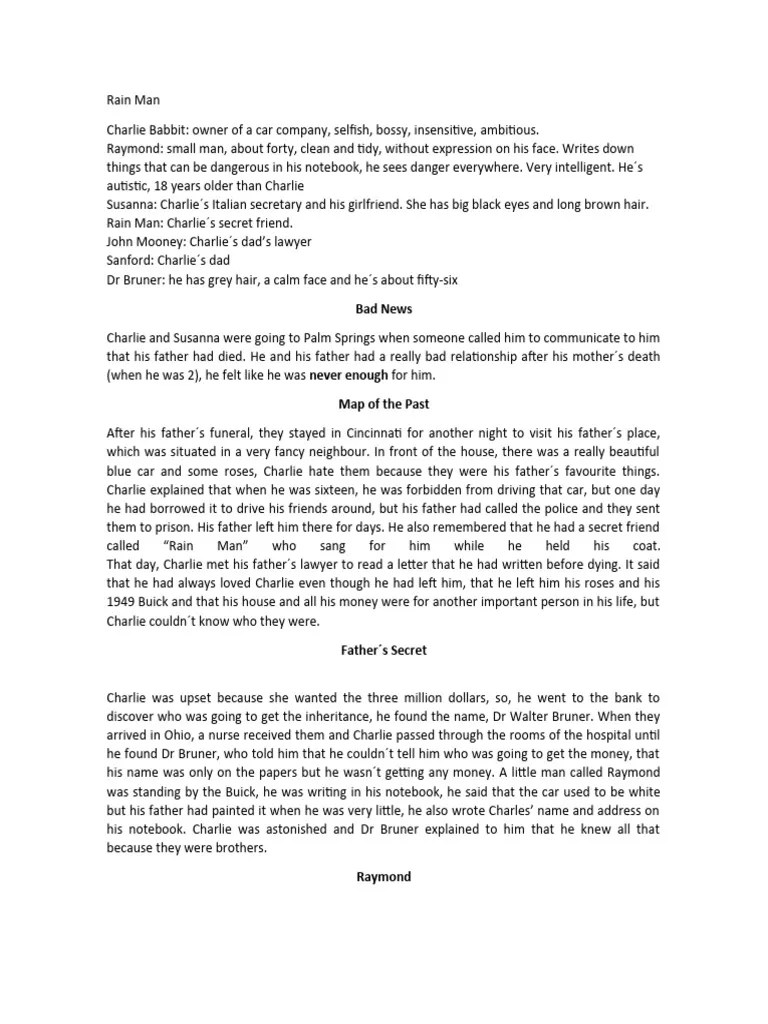 Rain Man

Charlie Babbit: owner of a car company, selfish, bossy, insensitive, ambitious.
Raymond: small man, about forty, clean and tidy, without expression on his face. Writes down things that can be dangerous in his notebook, he sees danger everywhere. Very intelligent. He´s autistic, 18 years older than Charlie
Susanna: Charlie´s Italian secretary and his girlfriend. She has big black eyes and long brown hair.
Rain Man: Charlie´s secret friend.
John Mooney: Charlie´s dad's lawyer
Sanford: Charlie´s dad
Dr Bruner: he has grey hair, a calm face and he´s about fifty-six

Bad News

Charlie and Susanna were going to Palm Springs when someone called him to communicate to him that his father had died. He and his father had a really bad relationship after his mother´s death (when he was 2), he felt like he was never enough for him.

Map of the Past

After his father´s funeral, they stayed in Cincinnati for another night to visit his father´s place, which was situated in a very fancy neighbour. In front of the house, there was a really beautiful blue car and some roses, Charlie hate them because they were his father´s favourite things. Charlie explained that when he was sixteen, he was forbidden from driving that car, but one day he had borrowed it to drive his friends around, but his father had called the police and they sent them to prison. His father left him there for days. He also remembered that he had a secret friend called "Rain Man" who sang for him while he held his coat. That day, Charlie met his father´s lawyer to read a letter that he had written before dying. It said that he had always loved Charlie even though he had left him, that he left him his roses and his 1949 Buick and that his house and all his money were for another important person in his life, but Charlie couldn´t know who they were.

Father´s Secret

Charlie was upset because she wanted the three million dollars, so, he went to the bank to discover who was going to get the inheritance, he found the name, Dr Walter Bruner. When they arrived in Ohio, a nurse received them and Charlie passed through the rooms of the hospital until he found Dr Bruner, who told him that he couldn´t tell him who was going to get the money, that his name was only on the papers but he wasn´t getting any money. A little man called Raymond was standing by the Buick, he was writing in his notebook, he said that the car used to be white but his father had painted it when he was very little, he also wrote Charles' name and address on his notebook. Charlie was astonished and Dr Bruner explained to him that he knew all that because they were brothers.

Raymond